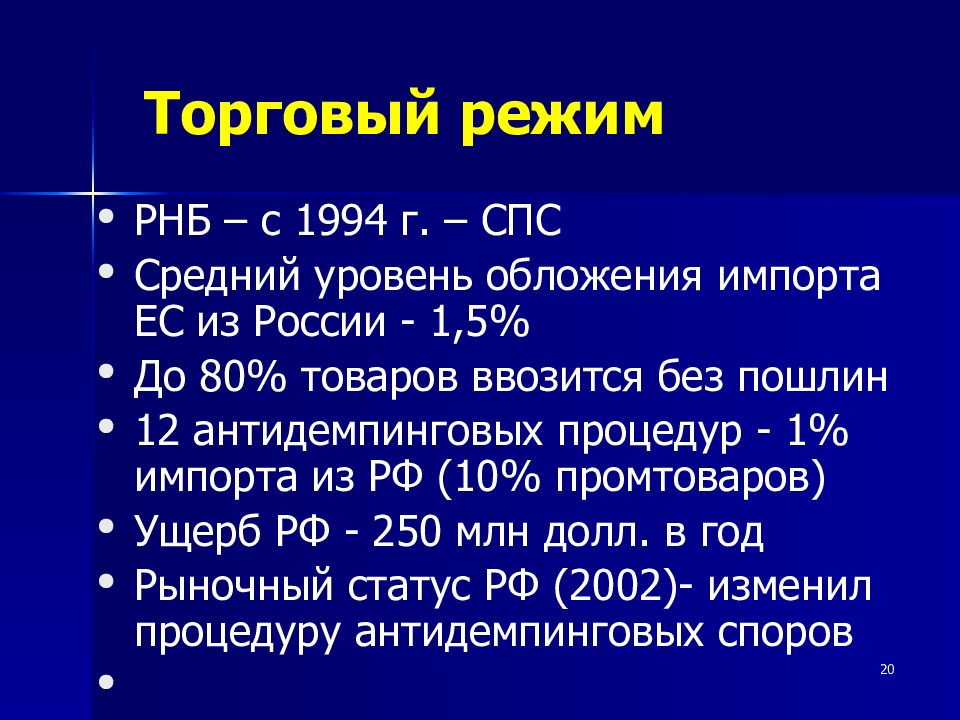 Торговый режим

• РНБ – с 1994 г. – СПС
• Средний уровень обложения импорта ЕС из России - 1,5%
• До 80% товаров ввозится без пошлин
• 12 антидемпинговых процедур - 1% импорта из РФ (10% промтоваров)
• Ущерб РФ - 250 млн долл. в год
• Рыночный статус РФ (2002)- изменил процедуру антидемпинговых споров
•

20